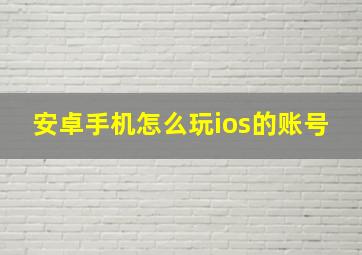 安卓手机怎么玩ios的账号